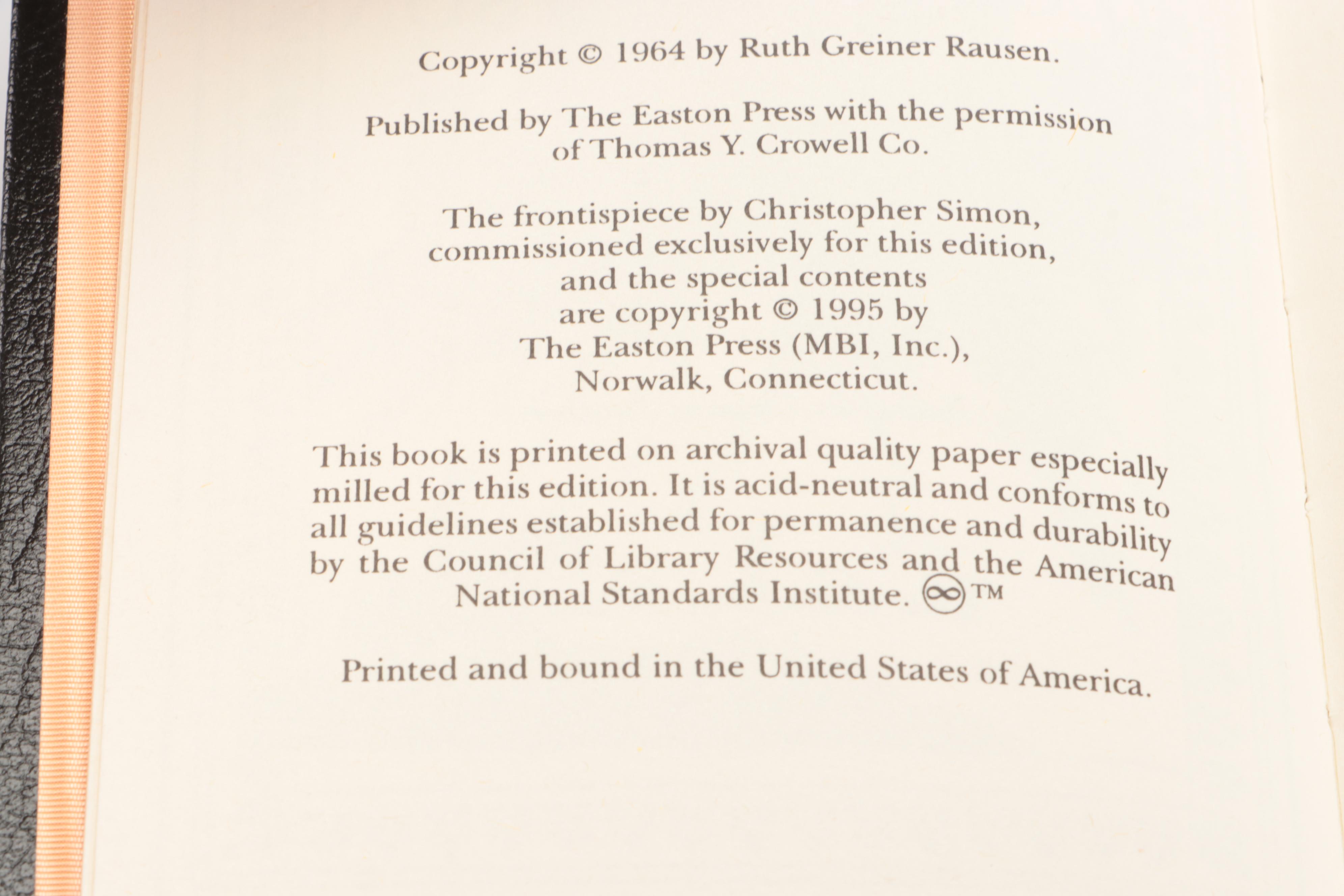 Copyright © 1964 by Ruth Greiner Rausen.

Published by The Easton Press with the permission of Thomas Y. Crowell Co.

The frontispiece by Christopher Simon, commissioned exclusively for this edition, and the special contents are copyright © 1995 by The Easton Press (MBI, Inc.), Norwalk, Connecticut.

This book is printed on archival quality paper especially milled for this edition. It is acid-neutral and conforms to all guidelines established for permanence and durability by the Council of Library Resources and the American National Standards Institute. ™

Printed and bound in the United States of America.